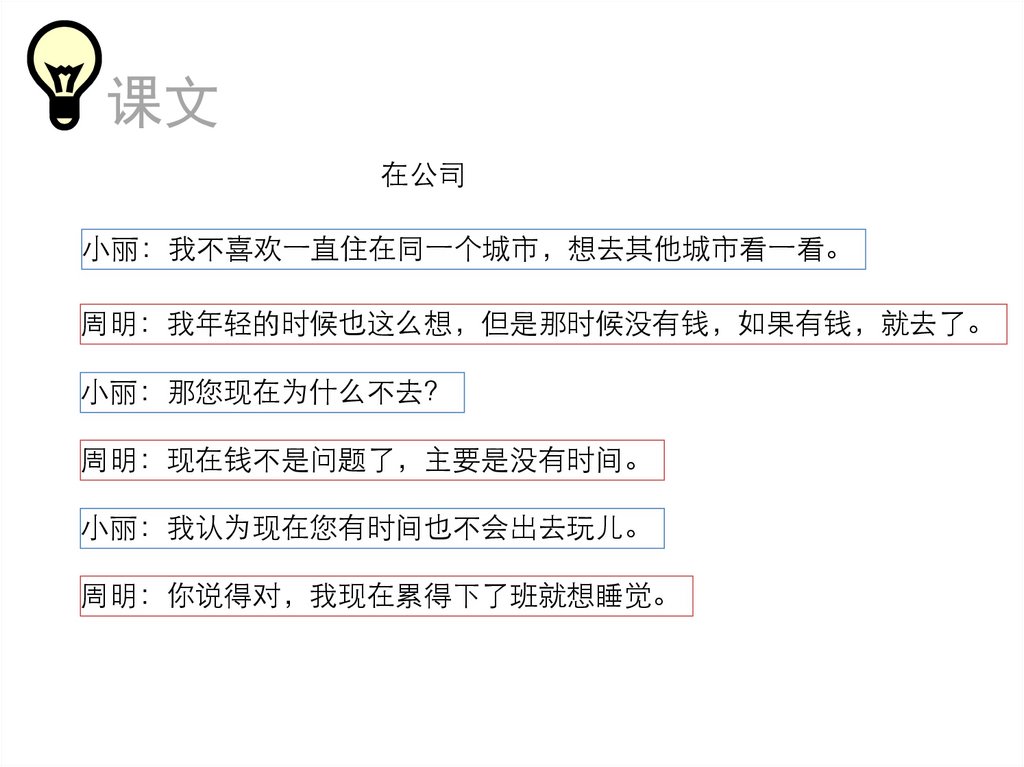 课文

在公司

小丽：我不喜欢一直住在同一个城市，想去其他城市看一看。

周明：我年轻的时候也这么想，但是那时候没有钱，如果有钱，就去了。

小丽：那您现在为什么不去？

周明：现在钱不是问题了，主要是没有时间。

小丽：我认为现在您有时间也不会出去玩儿。

周明：你说得对，我现在累得下了班就想睡觉。